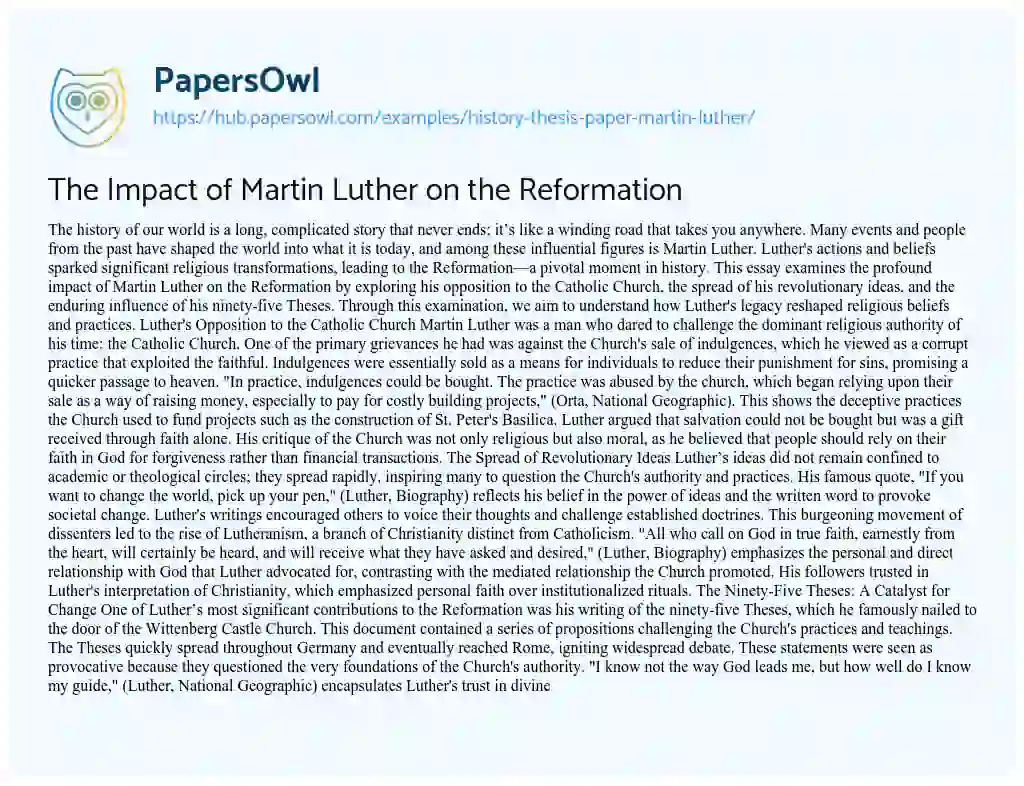 PapersOwl
https://hub.papersowl.com/examples/history-thesis-paper-martin-luther/

The Impact of Martin Luther on the Reformation

The history of our world is a long, complicated story that never ends; it's like a winding road that takes you anywhere. Many events and people from the past have shaped the world into what it is today, and among these influential figures is Martin Luther. Luther's actions and beliefs sparked significant religious transformations, leading to the Reformation—a pivotal moment in history. This essay examines the profound impact of Martin Luther on the Reformation by exploring his opposition to the Catholic Church, the spread of his revolutionary ideas, and the enduring influence of his ninety-five Theses. Through this examination, we aim to understand how Luther's legacy reshaped religious beliefs and practices. Luther's Opposition to the Catholic Church Martin Luther was a man who dared to challenge the dominant religious authority of his time: the Catholic Church. One of the primary grievances he had was against the Church's sale of indulgences, which he viewed as a corrupt practice that exploited the faithful. Indulgences were essentially sold as a means for individuals to reduce their punishment for sins, promising a quicker passage to heaven. "In practice, indulgences could be bought. The practice was abused by the church, which began relying upon their sale as a way of raising money, especially to pay for costly building projects," (Orta, National Geographic). This shows the deceptive practices the Church used to fund projects such as the construction of St. Peter's Basilica. Luther argued that salvation could not be bought but was a gift received through faith alone. His critique of the Church was not only religious but also moral, as he believed that people should rely on their faith in God for forgiveness rather than financial transactions. The Spread of Revolutionary Ideas Luther's ideas did not remain confined to academic or theological circles; they spread rapidly, inspiring many to question the Church's authority and practices. His famous quote, "If you want to change the world, pick up your pen," (Luther, Biography) reflects his belief in the power of ideas and the written word to provoke societal change. Luther's writings encouraged others to voice their thoughts and challenge established doctrines. This burgeoning movement of dissenters led to the rise of Lutheranism, a branch of Christianity distinct from Catholicism. "All who call on God in true faith, earnestly from the heart, will certainly be heard, and will receive what they have asked and desired," (Luther, Biography) emphasizes the personal and direct relationship with God that Luther advocated for, contrasting with the mediated relationship the Church promoted. His followers trusted in Luther's interpretation of Christianity, which emphasized personal faith over institutionalized rituals. The Ninety-Five Theses: A Catalyst for Change One of Luther's most significant contributions to the Reformation was his writing of the ninety-five Theses, which he famously nailed to the door of the Wittenberg Castle Church. This document contained a series of propositions challenging the Church's practices and teachings. The Theses quickly spread throughout Germany and eventually reached Rome, igniting widespread debate. These statements were seen as provocative because they questioned the very foundations of the Church's authority. "I know not the way God leads me, but how well do I know my guide," (Luther, National Geographic) encapsulates Luther's trust in divine